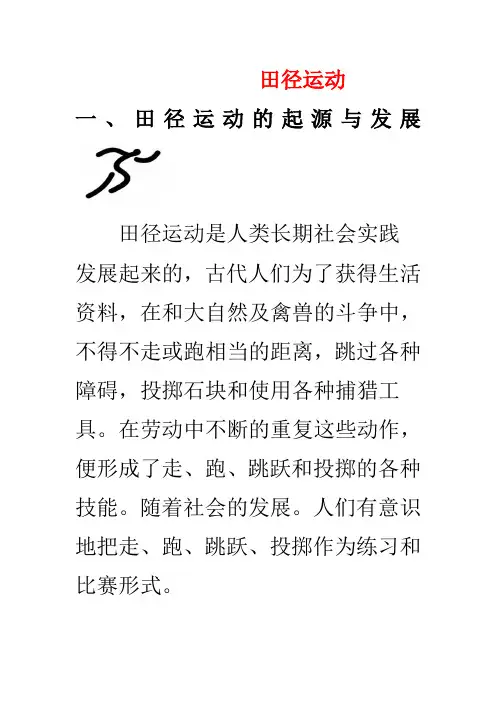 田径运动

一、田径运动的起源与发展

田径运动是人类长期社会实践发展起来的，古代人们为了获得生活资料，在和大自然及禽兽的斗争中，不得不走或跑相当的距离，跳过各种障碍，投掷石块和使用各种捕猎工具。在劳动中不断的重复这些动作，便形成了走、跑、跳跃和投掷的各种技能。随着社会的发展。人们有意识地把走、跑、跳跃、投掷作为练习和比赛形式。